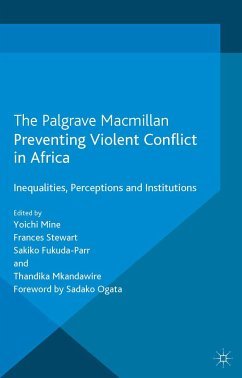 The Palgrave Macmillan
Preventing Violent Conflict in Africa

Inequalities, Perceptions and Institutions

Edited by
Yoichi Mine
Frances Stewart
Sakiko Fukuda-Parr
and
Thandika Mkandawire
Foreword by Sadako Ogata